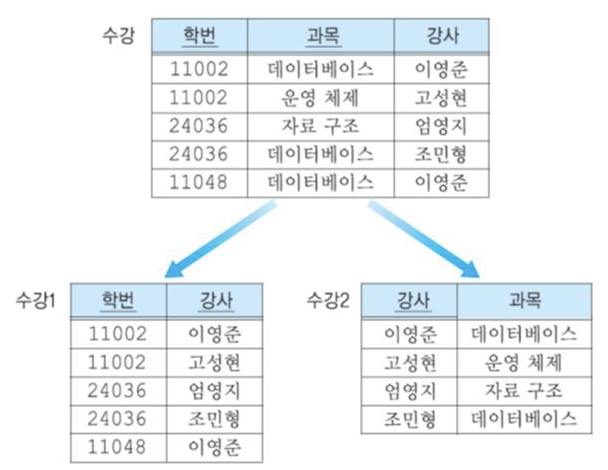 수강

| 학번 | 과목 | 강사 |
|---|---|---|
| 11002 | 데이터베이스 | 이영준 |
| 11002 | 운영 체제 | 고성현 |
| 24036 | 자료 구조 | 엄영지 |
| 24036 | 데이터베이스 | 조민형 |
| 11048 | 데이터베이스 | 이영준 |

수강1

| 학번 | 강사 |
|---|---|
| 11002 | 이영준 |
| 11002 | 고성현 |
| 24036 | 엄영지 |
| 24036 | 조민형 |
| 11048 | 이영준 |

수강2

| 강사 | 과목 |
|---|---|
| 이영준 | 데이터베이스 |
| 고성현 | 운영 체제 |
| 엄영지 | 자료 구조 |
| 조민형 | 데이터베이스 |